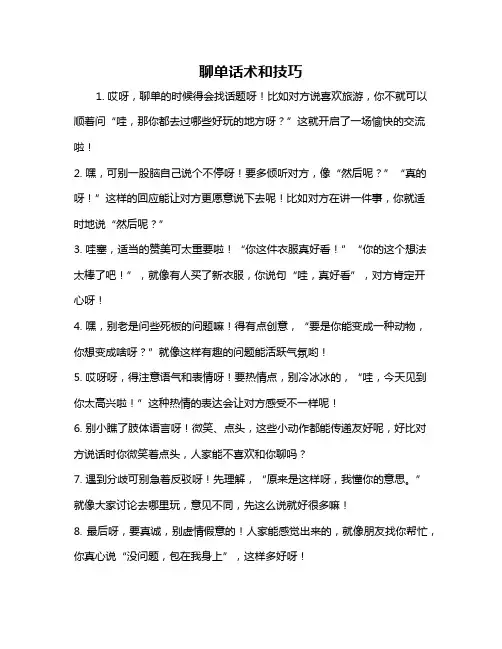 聊单话术和技巧

1. 哎呀，聊单的时候得会找话题呀！比如对方说喜欢旅游，你不就可以顺着问“哇，那你都去过哪些好玩的地方呀？”这就开启了一场愉快的交流啦！

2. 嘿，可别一股脑自己说个不停呀！要多倾听对方，像“然后呢？”“真的呀！”这样的回应能让对方更愿意说下去呢！比如对方在讲一件事，你就适时地说“然后呢？”

3. 哇塞，适当的赞美可太重要啦！“你这件衣服真好看！”“你的这个想法太棒了吧！”，就像有人买了新衣服，你说句“哇，真好看”，对方肯定开心呀！

4. 嘿，别老是问些死板的问题嘛！得有点创意，“要是你能变成一种动物，你想变成啥呀？”就像这样有趣的问题能活跃气氛哟！

5. 哎呀呀，得注意语气和表情呀！要热情点，别冷冰冰的，“哇，今天见到你太高兴啦！”这种热情的表达会让对方感受不一样呢！

6. 别小瞧了肢体语言呀！微笑、点头，这些小动作都能传递友好呢，好比对方说话时你微笑着点头，人家能不喜欢和你聊吗？

7. 遇到分歧可别急着反驳呀！先理解，“原来是这样呀，我懂你的意思。”就像大家讨论去哪里玩，意见不同，先这么说就好很多嘛！

8. 最后呀，要真诚，别虚情假意的！人家能感觉出来的，就像朋友找你帮忙，你真心说“没问题，包在我身上”，这样多好呀！